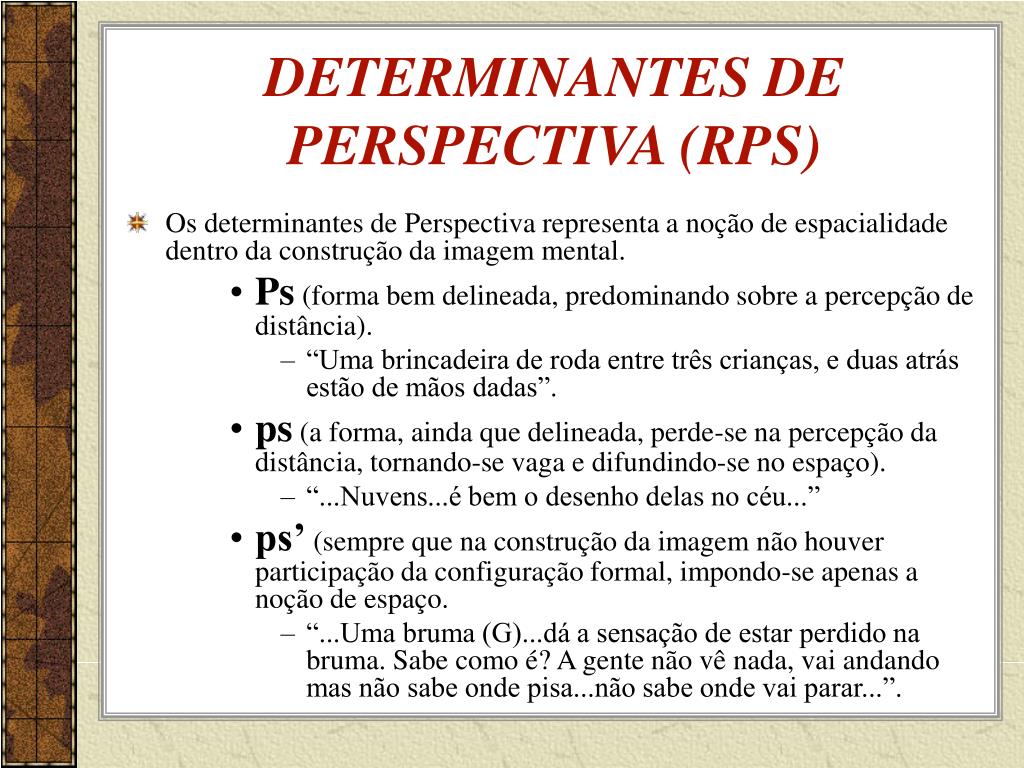 DETERMINANTES DE PERSPECTIVA (RPS)

Os determinantes de Perspectiva representa a noção de espacialidade dentro da construção da imagem mental.

• Ps (forma bem delineada, predominando sobre a percepção de distância).

– “Uma brincadeira de roda entre três crianças, e duas atrás estão de mãos dadas”.

• ps (a forma, ainda que delineada, perde-se na percepção da distância, tornando-se vaga e difundindo-se no espaço).

– “...Nuvens...é bem o desenho delas no céu...”

• ps’ (sempre que na construção da imagem não houver participação da configuração formal, impondo-se apenas a noção de espaço.

– “...Uma bruma (G)...dá a sensação de estar perdido na bruma. Sabe como é? A gente não vê nada, vai andando mas não sabe onde pisa...não sabe onde vai parar...”.